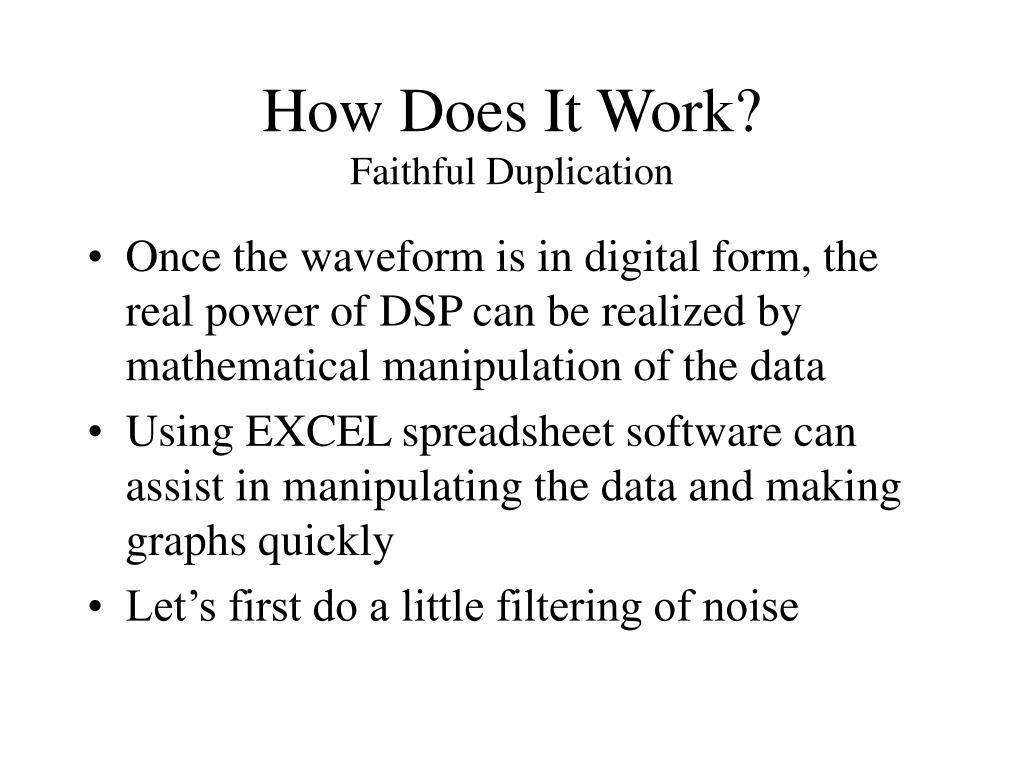 How Does It Work?
Faithful Duplication

• Once the waveform is in digital form, the real power of DSP can be realized by mathematical manipulation of the data
• Using EXCEL spreadsheet software can assist in manipulating the data and making graphs quickly
• Let’s first do a little filtering of noise